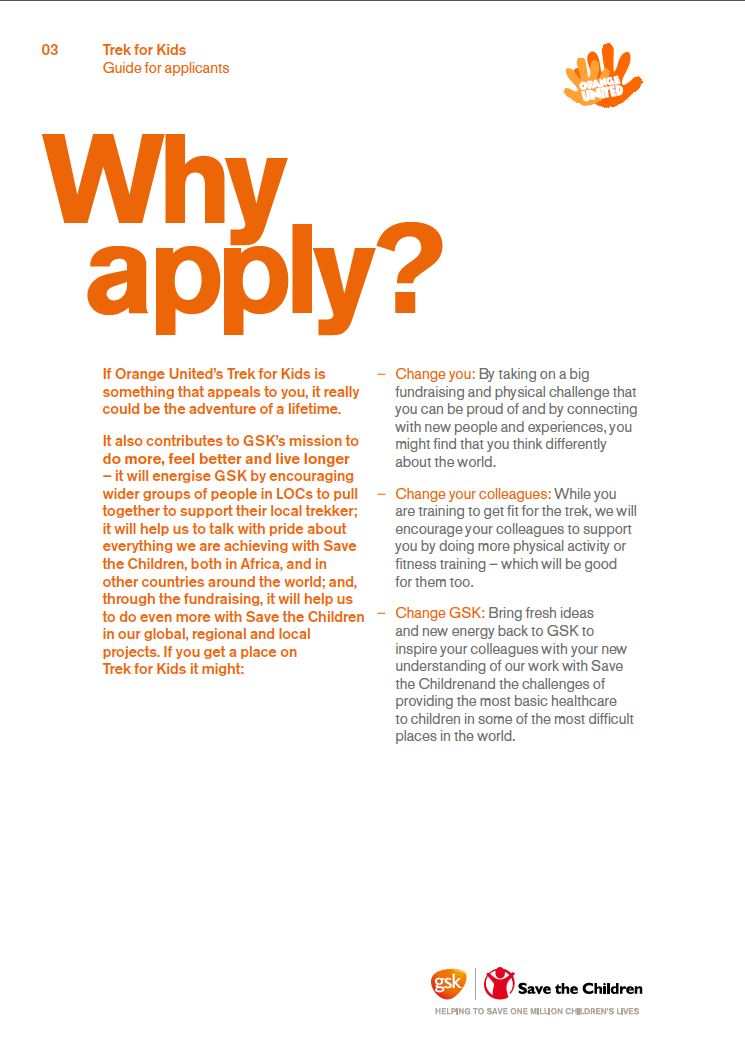 03 Trek for Kids
Guide for applicants

ORANGE UNITED

Why apply?

If Orange United's Trek for Kids is something that appeals to you, it really could be the adventure of a lifetime.

It also contributes to GSK's mission to do more, feel better and live longer – it will energise GSK by encouraging wider groups of people in LOCs to pull together to support their local trekker; it will help us to talk with pride about everything we are achieving with Save the Children, both in Africa, and in other countries around the world; and, through the fundraising, it will help us to do even more with Save the Children in our global, regional and local projects. If you get a place on Trek for Kids it might:

– Change you: By taking on a big fundraising and physical challenge that you can be proud of and by connecting with new people and experiences, you might find that you think differently about the world.

– Change your colleagues: While you are training to get fit for the trek, we will encourage your colleagues to support you by doing more physical activity or fitness training – which will be good for them too.

– Change GSK: Bring fresh ideas and new energy back to GSK to inspire your colleagues with your new understanding of our work with Save the Childrenand the challenges of providing the most basic healthcare to children in some of the most difficult places in the world.

gsk Save the Children
HELPING TO SAVE ONE MILLION CHILDREN'S LIVES